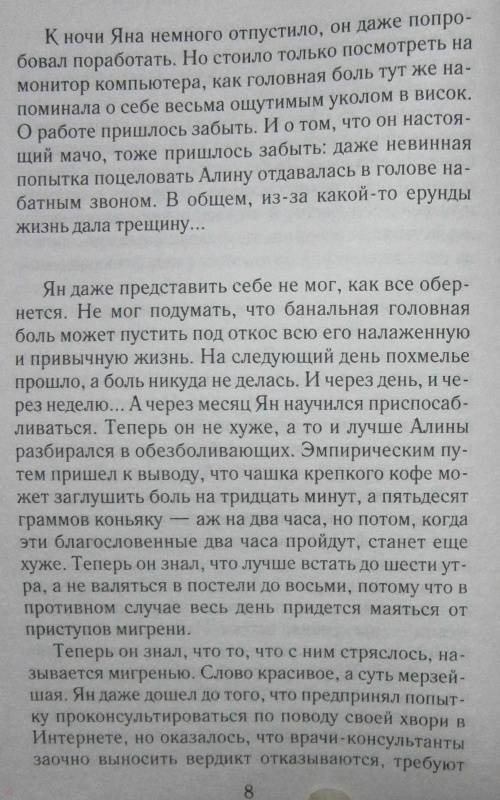 К ночи Яна немного отпустило, он даже попробовал поработать. Но стоило только посмотреть на монитор компьютера, как головная боль тут же напоминала о себе весьма ощутимым уколом в висок. О работе пришлось забыть. И о том, что он настоящий мачо, тоже пришлось забыть: даже невинная попытка поцеловать Алину отдавалась в голове набатным звоном. В общем, из-за какой-то ерунды жизнь дала трещину...

Ян даже представить себе не мог, как все обернется. Не мог подумать, что банальная головная боль может пустить под откос всю его налаженную и привычную жизнь. На следующий день похмелье прошло, а боль никуда не делась. И через день, и через неделю... А через месяц Ян научился приспосабливаться. Теперь он не хуже, а то и лучше Алины разбирался в обезболивающих. Эмпирическим путем пришел к выводу, что чашка крепкого кофе может заглушить боль на тридцать минут, а пятьдесят граммов коньяку — аж на два часа, но потом, когда эти благословенные два часа пройдут, станет еще хуже. Теперь он знал, что лучше встать до шести утра, а не валяться в постели до восьми, потому что в противном случае весь день придется маяться от приступов мигрени.

Теперь он знал, что то, что с ним стряслось, называется мигренью. Слово красивое, а суть мерзейшая. Ян даже дошел до того, что предпринял попытку проконсультироваться по поводу своей хвори в Интернете, но оказалось, что врачи-консультанты заочно выносить вердикт отказываются, требуют

8